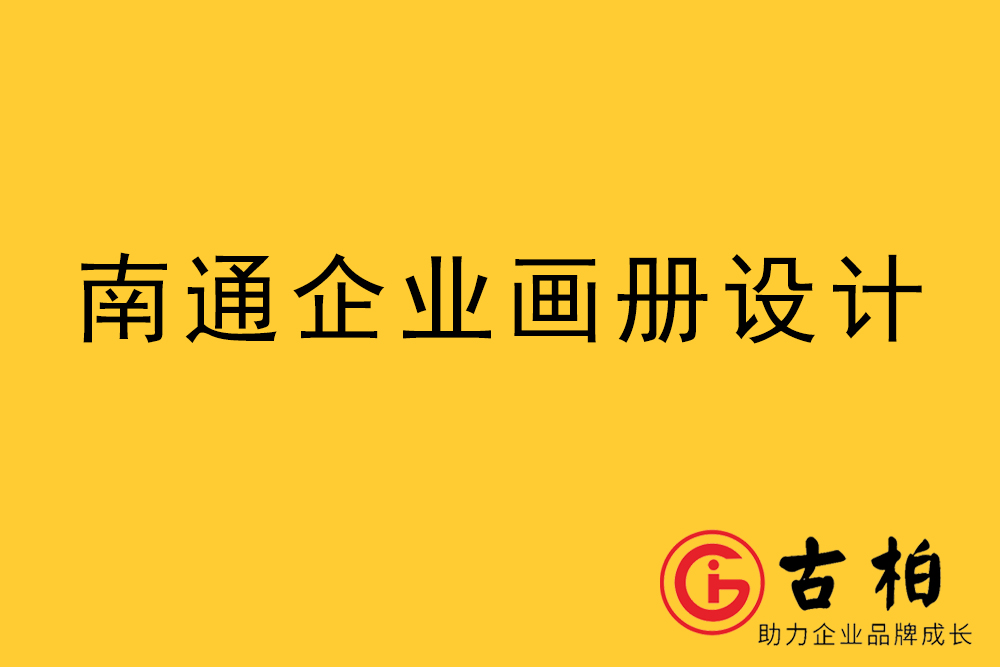 南通企业画册设计

古柏
助力企业品牌成长